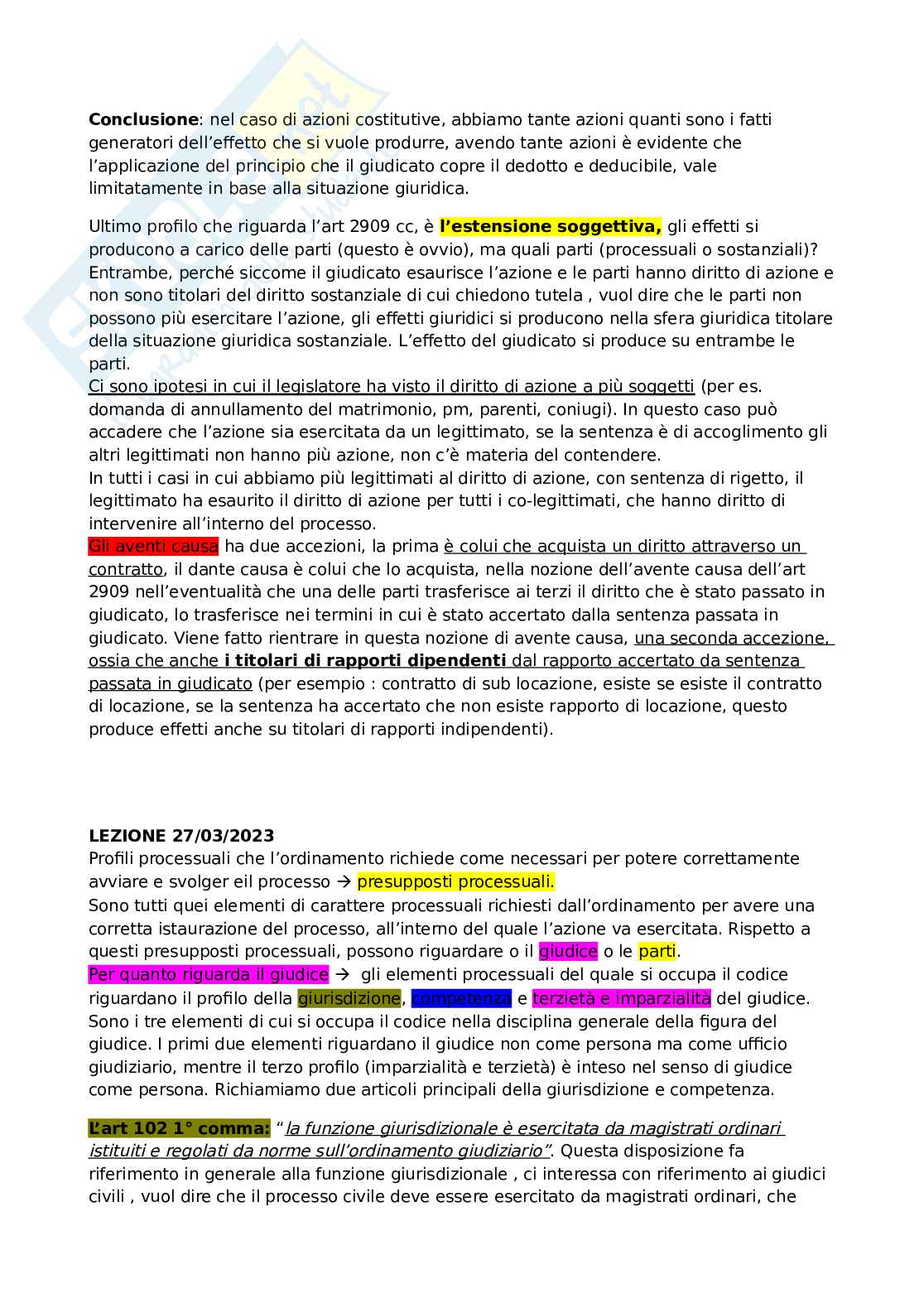 **Conclusione**: nel caso di azioni costitutive, abbiamo tante azioni quanti sono i fatti generatori dell'effetto che si vuole produrre, avendo tante azioni è evidente che l'applicazione del principio che il giudicato copre il dedotto e deducibile, vale limitatamente in base alla situazione giuridica.

Ultimo profilo che riguarda l'art 2909 cc, è **l'estensione soggettiva,** gli effetti si producono a carico delle parti (questo è ovvio), ma quali parti (processuali o sostanziali)? Entrambe, perché siccome il giudicato esaurisce l'azione e le parti hanno diritto di azione e non sono titolari del diritto sostanziale di cui chiedono tutela , vuol dire che le parti non possono più esercitare l'azione, gli effetti giuridici si producono nella sfera giuridica titolare della situazione giuridica sostanziale. L'effetto del giudicato si produce su entrambe le parti.
Ci sono ipotesi in cui il legislatore ha visto il diritto di azione a più soggetti (per es. domanda di annullamento del matrimonio, pm, parenti, coniugi). In questo caso può accadere che l'azione sia esercitata da un legittimato, se la sentenza è di accoglimento gli altri legittimati non hanno più azione, non c'è materia del contendere.
In tutti i casi in cui abbiamo più legittimati al diritto di azione, con sentenza di rigetto, il legittimato ha esaurito il diritto di azione per tutti i co-legittimati, che hanno diritto di intervenire all'interno del processo.
Gli aventi causa ha due accezioni, la prima è colui che acquista un diritto attraverso un contratto, il dante causa è colui che lo acquista, nella nozione dell'avente causa dell'art 2909 nell'eventualità che una delle parti trasferisce ai terzi il diritto che è stato passato in giudicato, lo trasferisce nei termini in cui è stato accertato dalla sentenza passata in giudicato. Viene fatto rientrare in questa nozione di avente causa, una seconda accezione, ossia che anche **i titolari di rapporti dipendenti** dal rapporto accertato da sentenza passata in giudicato (per esempio : contratto di sub locazione, esiste se esiste il contratto di locazione, se la sentenza ha accertato che non esiste rapporto di locazione, questo produce effetti anche su titolari di rapporti indipendenti).

**LEZIONE 27/03/2023**
Profili processuali che l'ordinamento richiede come necessari per potere correttamente avviare e svolger eil processo → presupposti processuali.
Sono tutti quei elementi di carattere processuali richiesti dall'ordinamento per avere una corretta istaurazione del processo, all'interno del quale l'azione va esercitata. Rispetto a questi presupposti processuali, possono riguardare o il giudice o le parti.
Per quanto riguarda il giudice → gli elementi processuali del quale si occupa il codice riguardano il profilo della giurisdizione, competenza e terzietà e imparzialità del giudice. Sono i tre elementi di cui si occupa il codice nella disciplina generale della figura del giudice. I primi due elementi riguardano il giudice non come persona ma come ufficio giudiziario, mentre il terzo profilo (imparzialità e terzietà) è inteso nel senso di giudice come persona. Richiamiamo due articoli principali della giurisdizione e competenza.

**L'art 102 1° comma:** "*la funzione giurisdizionale è esercitata da magistrati ordinari istituiti e regolati da norme sull'ordinamento giudiziario"*. Questa disposizione fa riferimento in generale alla funzione giurisdizionale , ci interessa con riferimento ai giudici civili , vuol dire che il processo civile deve essere esercitato da magistrati ordinari, che